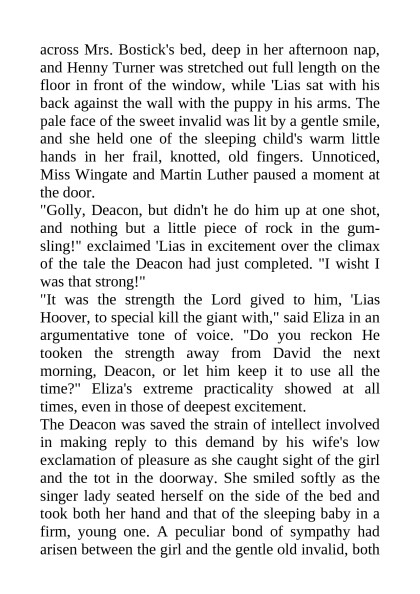 across Mrs. Bostick's bed, deep in her afternoon nap, and Henny Turner was stretched out full length on the floor in front of the window, while 'Lias sat with his back against the wall with the puppy in his arms. The pale face of the sweet invalid was lit by a gentle smile, and she held one of the sleeping child's warm little hands in her frail, knotted, old fingers. Unnoticed, Miss Wingate and Martin Luther paused a moment at the door.

"Golly, Deacon, but didn't he do him up at one shot, and nothing but a little piece of rock in the gum-sling!" exclaimed 'Lias in excitement over the climax of the tale the Deacon had just completed. "I wisht I was that strong!"

"It was the strength the Lord gived to him, 'Lias Hoover, to special kill the giant with," said Eliza in an argumentative tone of voice. "Do you reckon He tooken the strength away from David the next morning, Deacon, or let him keep it to use all the time?" Eliza's extreme practicality showed at all times, even in those of deepest excitement.

The Deacon was saved the strain of intellect involved in making reply to this demand by his wife's low exclamation of pleasure as she caught sight of the girl and the tot in the doorway. She smiled softly as the singer lady seated herself on the side of the bed and took both her hand and that of the sleeping baby in a firm, young one. A peculiar bond of sympathy had arisen between the girl and the gentle old invalid, both